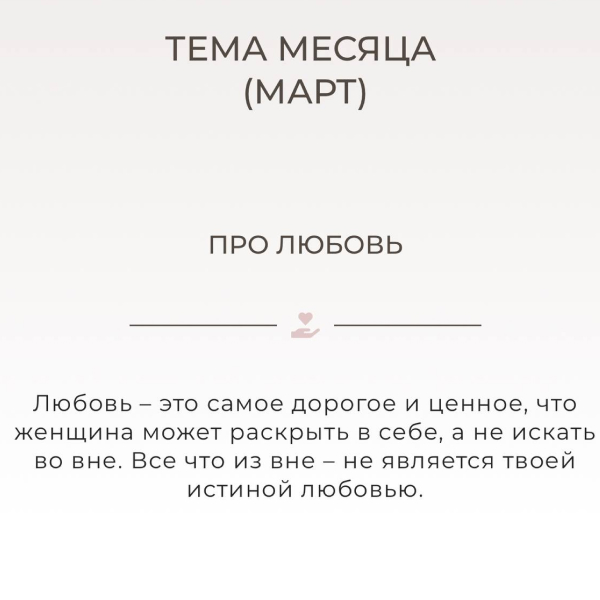 ТЕМА МЕСЯЦА (МАРТ)

ПРО ЛЮБОВЬ

Любовь – это самое дорогое и ценное, что женщина может раскрыть в себе, а не искать во вне. Все что из вне – не является твоей истиной любовью.